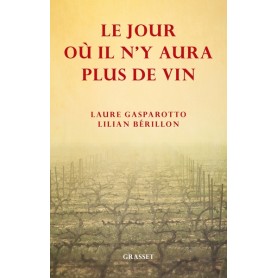 LE JOUR OÙ IL N'Y AURA PLUS DE VIN

LAURE GASPAROTTO
LILIAN BÉRILLON

GRASSET